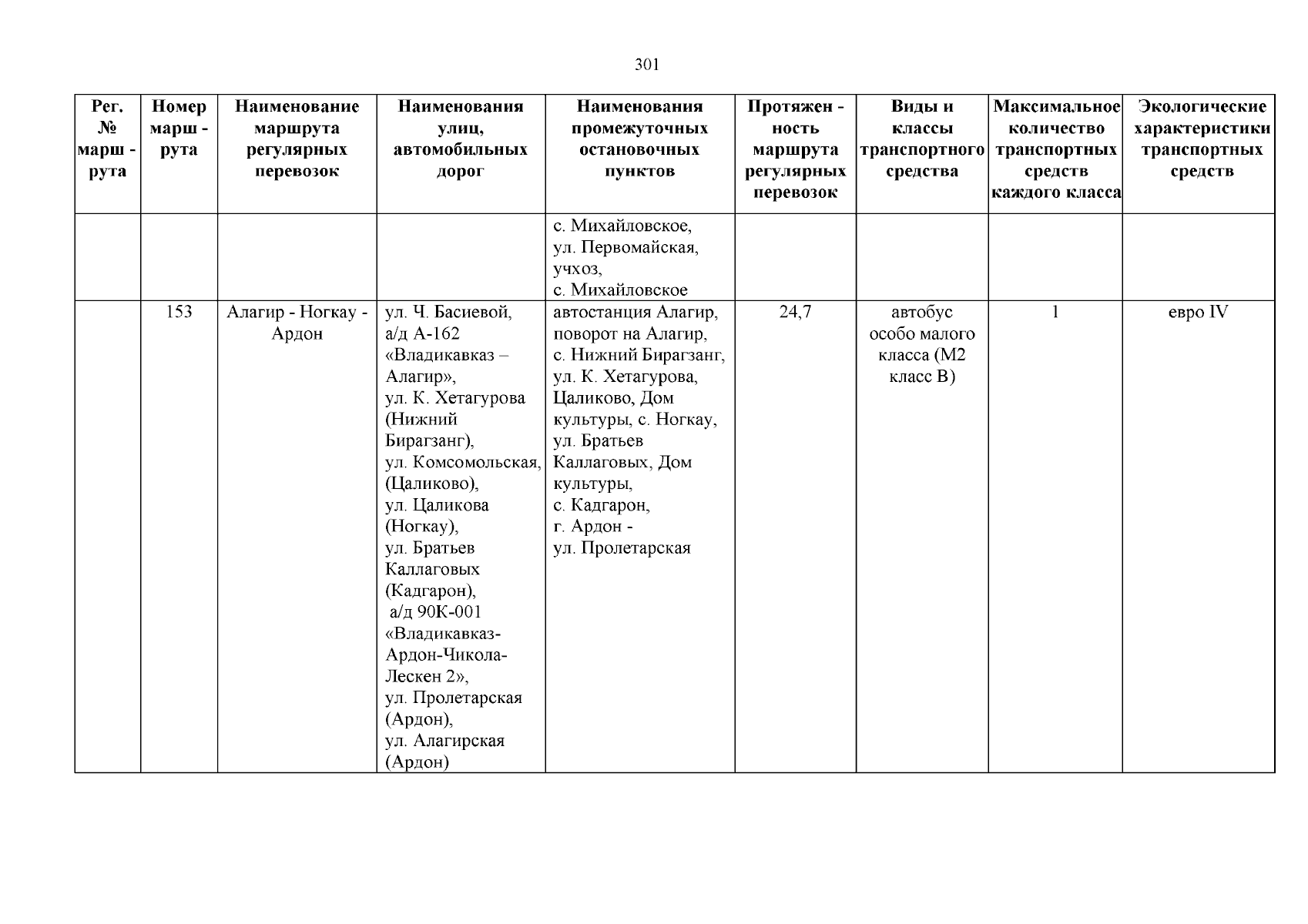 301

| Рег. № марш - рута | Номер марш - рута | Наименование маршрута регулярных перевозок | Наименования улиц, автомобильных дорог | Наименования промежуточных остановочных пунктов | Протяжен - ность маршрута регулярных перевозок | Виды и классы транспортного средства | Максимальное количество транспортных средств каждого класса | Экологические характеристики транспортных средств |
|---|---|---|---|---|---|---|---|---|
| | | | | с. Михайловское, ул. Первомайская, учхоз, с. Михайловское | | | | |
| | 153 | Алагир - Ногкау - Ардон | ул. Ч. Басиевой, а/д А-162 «Владикавказ – Алагир», ул. К. Хетагурова (Нижний Бирагзанг), ул. Комсомольская, (Цаликово), ул. Цаликова (Ногкау), ул. Братьев Каллаговых (Кадгарон), а/д 90К-001 «Владикавказ-Ардон-Чикола-Лескен 2», ул. Пролетарская (Ардон), ул. Алагирская (Ардон) | автостанция Алагир, поворот на Алагир, с. Нижний Бирагзанг, ул. К. Хетагурова, Цаликово, Дом культуры, с. Ногкау, ул. Братьев Каллаговых, Дом культуры, с. Кадгарон, г. Ардон - ул. Пролетарская | 24,7 | автобус особо малого класса (М2 класс В) | 1 | евро IV |